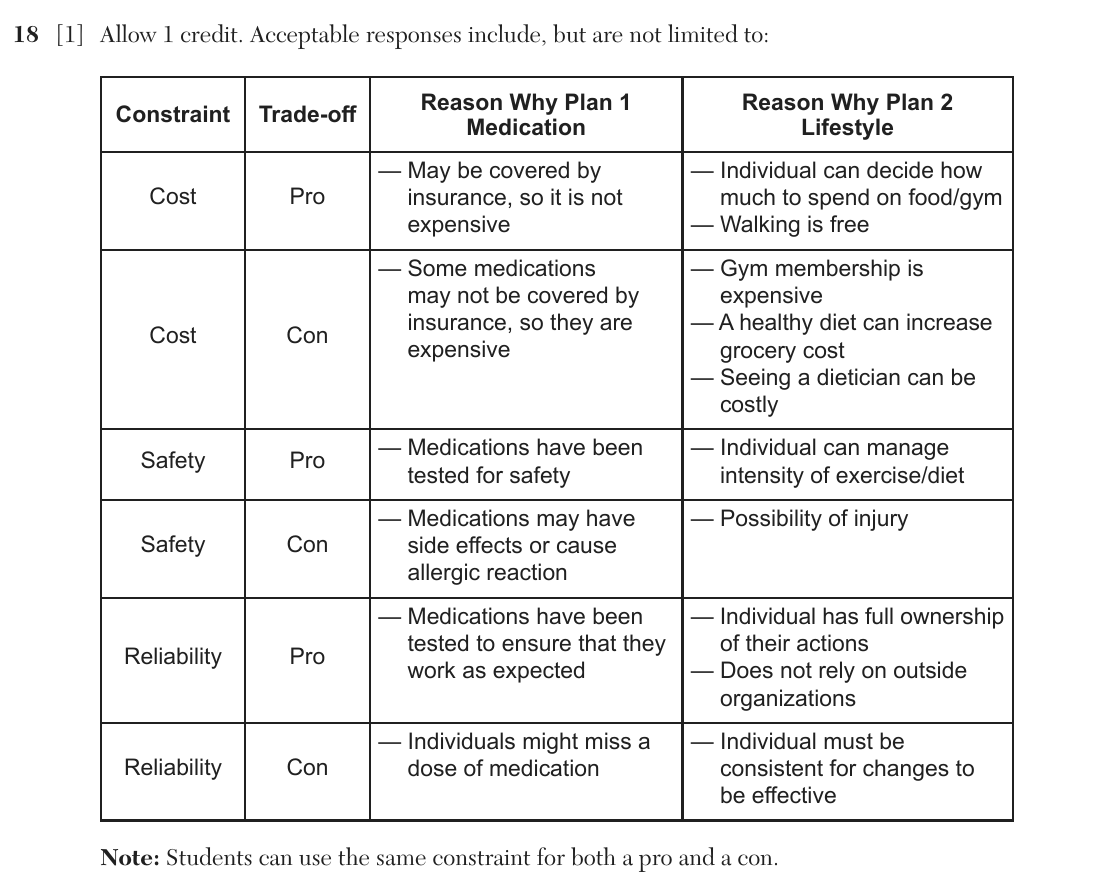 18 [1] Allow 1 credit. Acceptable responses include, but are not limited to:

| Constraint | Trade-off | Reason Why Plan 1 Medication | Reason Why Plan 2 Lifestyle |
|---|---|---|---|
| Cost | Pro | — May be covered by insurance, so it is not expensive | — Individual can decide how much to spend on food/gym — Walking is free |
| Cost | Con | — Some medications may not be covered by insurance, so they are expensive | — Gym membership is expensive — A healthy diet can increase grocery cost — Seeing a dietician can be costly |
| Safety | Pro | — Medications have been tested for safety | — Individual can manage intensity of exercise/diet |
| Safety | Con | — Medications may have side effects or cause allergic reaction | — Possibility of injury |
| Reliability | Pro | — Medications have been tested to ensure that they work as expected | — Individual has full ownership of their actions — Does not rely on outside organizations |
| Reliability | Con | — Individuals might miss a dose of medication | — Individual must be consistent for changes to be effective |

Note: Students can use the same constraint for both a pro and a con.